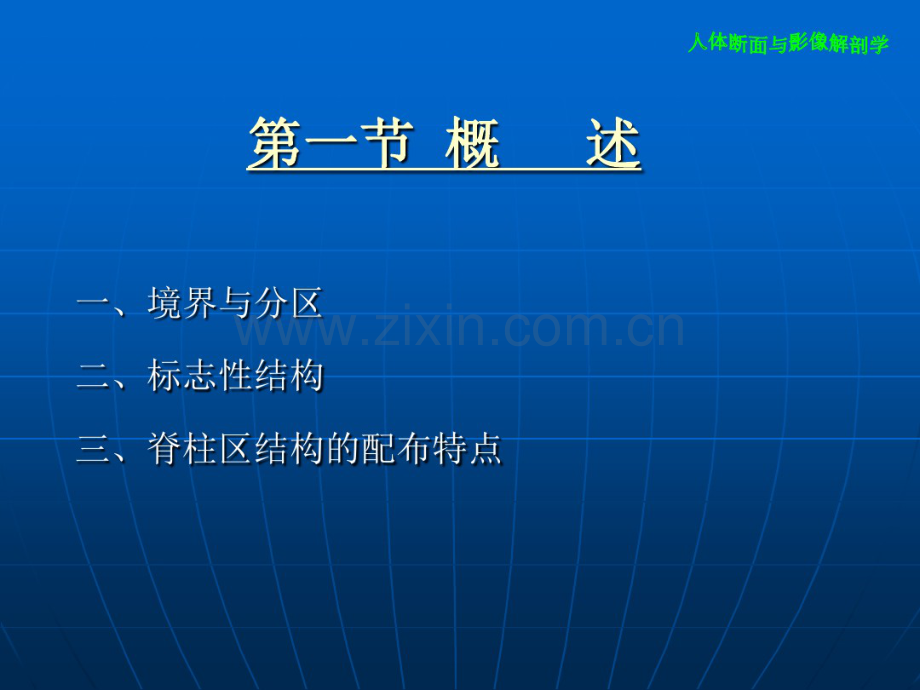 人体断面与影像解剖学

第一节 概 述

一、境界与分区

www.zixin.com.cn

二、标志性结构

三、脊柱区结构的配布特点